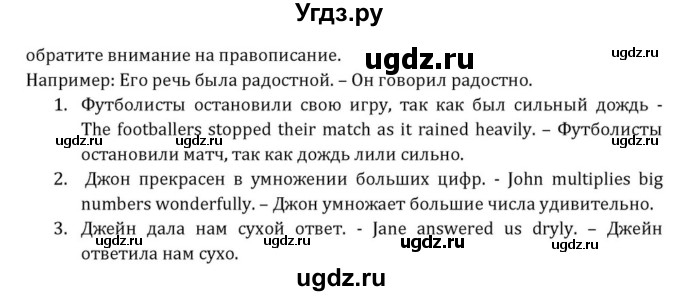 Угдз.ру

обратите внимание на правописание. ugdz.ru ugdz.ru

Например: Его речь была радостной. – Он говорил радостно.

1. Футболисты остановили свою игру, так как был сильный дождь - The footballers stopped their match as it rained heavily. – Футболисты остановили матч, так как дождь лили сильно.

ugdz.ru ugdz.ru ugdz.ru

2. Джон прекрасен в умножении больших цифр. - John multiplies big numbers wonderfully. – Джон умножает большие числа удивительно.

3. Джейн дала нам сухой ответ. - Jane answered us dryly. – Джейн ответила нам сухо.

ugdz.ru ugdz.ru ugdz.ru ugdz.ru

ugdz.ru